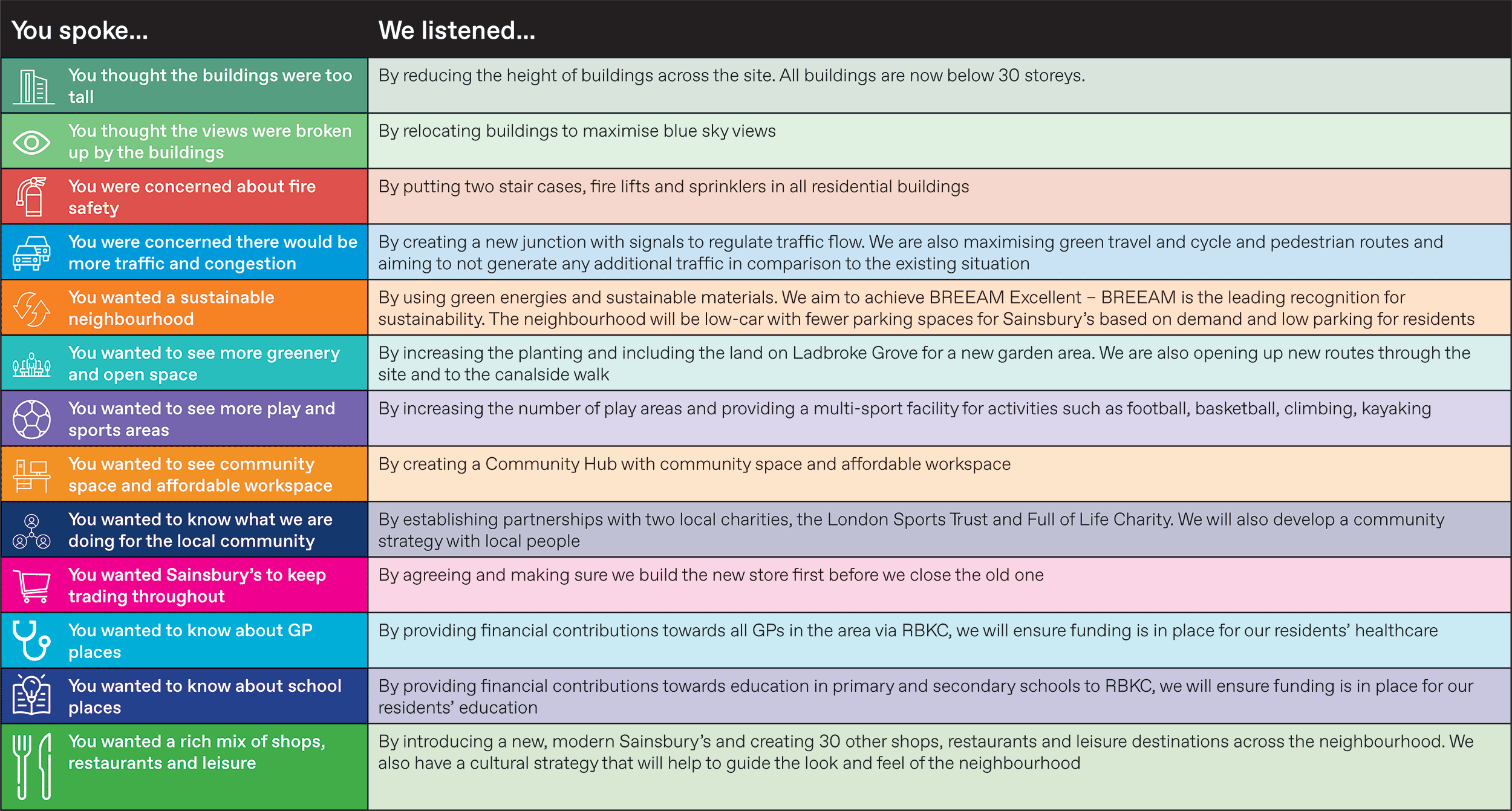 | You spoke... | We listened... |
|---|---|
| You thought the buildings were too tall | By reducing the height of buildings across the site. All buildings are now below 30 storeys. |
| You thought the views were broken up by the buildings | By relocating buildings to maximise blue sky views |
| You were concerned about fire safety | By putting two stair cases, fire lifts and sprinklers in all residential buildings |
| You were concerned there would be more traffic and congestion | By creating a new junction with signals to regulate traffic flow. We are also maximising green travel and cycle and pedestrian routes and aiming to not generate any additional traffic in comparison to the existing situation |
| You wanted a sustainable neighbourhood | By using green energies and sustainable materials. We aim to achieve BREEAM Excellent – BREEAM is the leading recognition for sustainability. The neighbourhood will be low-car with fewer parking spaces for Sainsbury's based on demand and low parking for residents |
| You wanted to see more greenery and open space | By increasing the planting and including the land on Ladbroke Grove for a new garden area. We are also opening up new routes through the site and to the canalside walk |
| You wanted to see more play and sports areas | By increasing the number of play areas and providing a multi-sport facility for activities such as football, basketball, climbing, kayaking |
| You wanted to see community space and affordable workspace | By creating a Community Hub with community space and affordable workspace |
| You wanted to know what we are doing for the local community | By establishing partnerships with two local charities, the London Sports Trust and Full of Life Charity. We will also develop a community strategy with local people |
| You wanted Sainsbury's to keep trading throughout | By agreeing and making sure we build the new store first before we close the old one |
| You wanted to know about GP places | By providing financial contributions towards all GPs in the area via RBKC, we will ensure funding is in place for our residents' healthcare |
| You wanted to know about school places | By providing financial contributions towards education in primary and secondary schools to RBKC, we will ensure funding is in place for our residents' education |
| You wanted a rich mix of shops, restaurants and leisure | By introducing a new, modern Sainsbury's and creating 30 other shops, restaurants and leisure destinations across the neighbourhood. We also have a cultural strategy that will help to guide the look and feel of the neighbourhood |